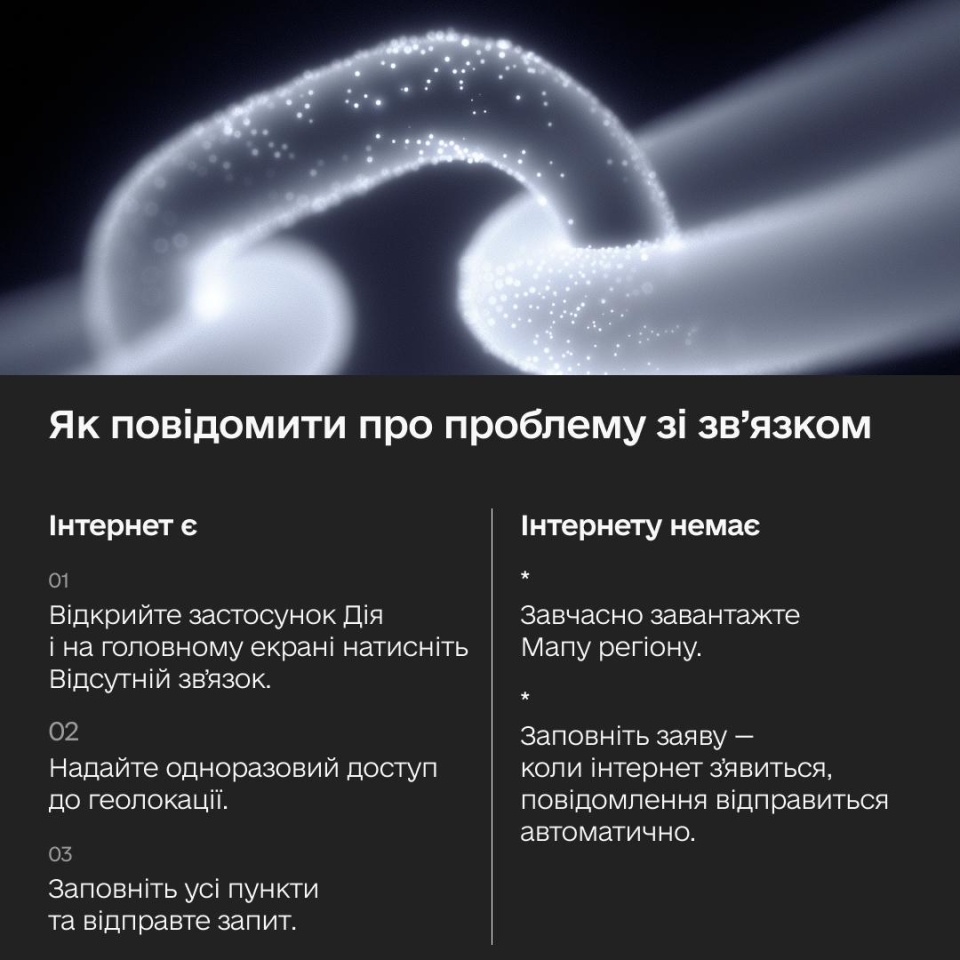 Як повідомити про проблему зі зв'язком

Інтернет є

01
Відкрийте застосунок Дія і на головному екрані натисніть Відсутній зв'язок.

02
Надайте одноразовий доступ до геолокації.

03
Заповніть усі пункти та відправте запит.

Інтернету немає

*
Завчасно завантажте Мапу регіону.

*
Заповніть заяву — коли інтернет з'явиться, повідомлення відправиться автоматично.